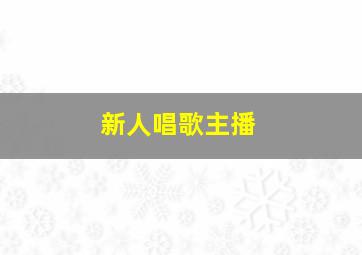 新人唱歌主播